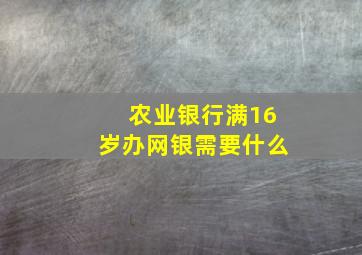 农业银行满16岁办网银需要什么